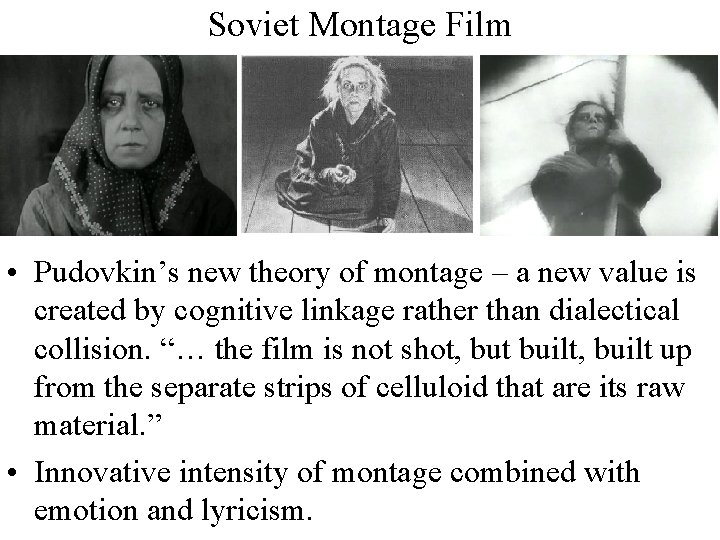 Soviet Montage Film

• Pudovkin's new theory of montage – a new value is created by cognitive linkage rather than dialectical collision. "… the film is not shot, but built, built up from the separate strips of celluloid that are its raw material."

• Innovative intensity of montage combined with emotion and lyricism.